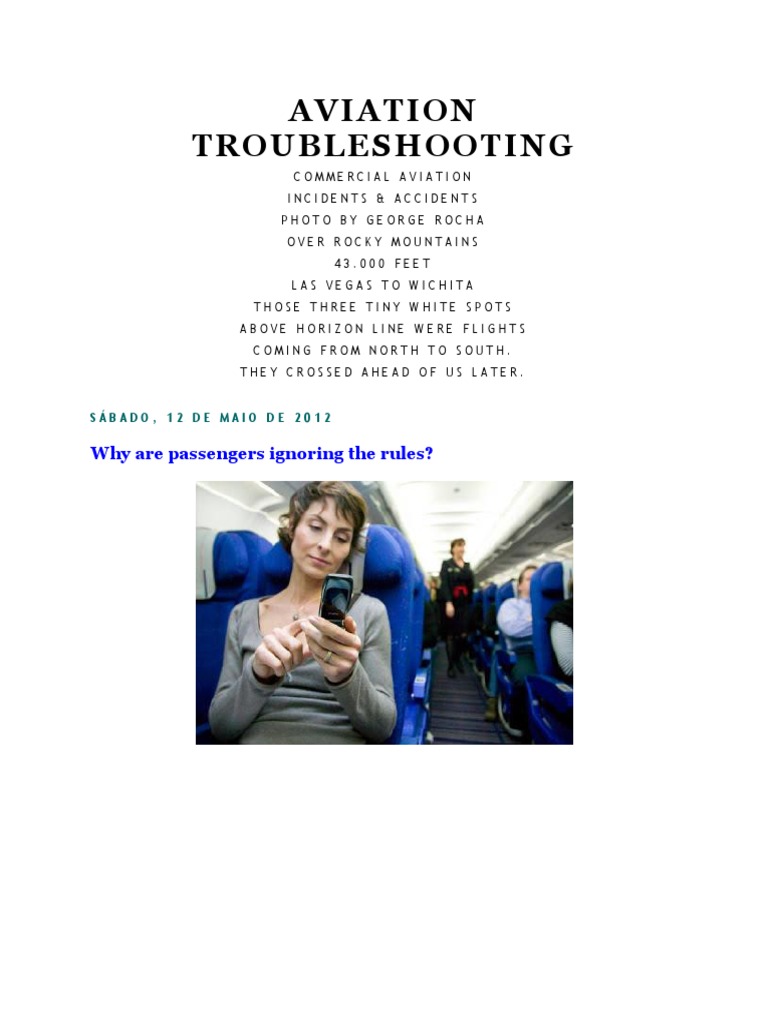 AVIATION TROUBLESHOOTING

COMMERCIAL AVIATION
INCIDENTS & ACCIDENTS
PHOTO BY GEORGE ROCHA
OVER ROCKY MOUNTAINS
43.000 FEET
LAS VEGAS TO WICHITA
THOSE THREE TINY WHITE SPOTS
ABOVE HORIZON LINE WERE FLIGHTS
COMING FROM NORTH TO SOUTH.
THEY CROSSED AHEAD OF US LATER.

SÁBADO, 12 DE MAIO DE 2012

Why are passengers ignoring the rules?